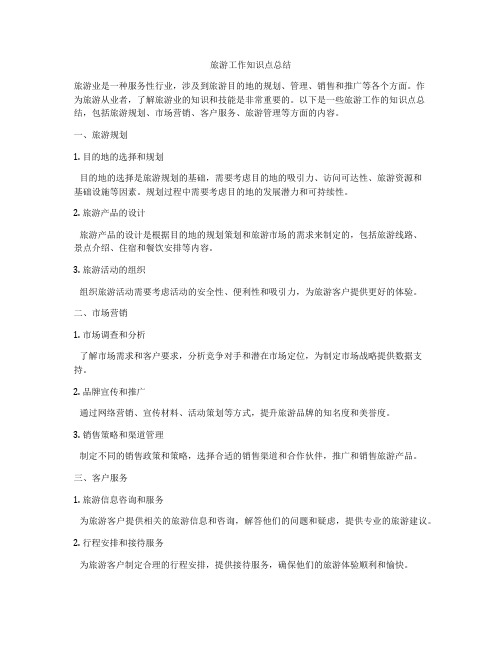 旅游工作知识点总结

旅游业是一种服务性行业，涉及到旅游目的地的规划、管理、销售和推广等各个方面。作为旅游从业者，了解旅游业的知识和技能是非常重要的。以下是一些旅游工作的知识点总结，包括旅游规划、市场营销、客户服务、旅游管理等方面的内容。

一、旅游规划

1. 目的地的选择和规划

目的地的选择是旅游规划的基础，需要考虑目的地的吸引力、访问可达性、旅游资源和基础设施等因素。规划过程中需要考虑目的地的发展潜力和可持续性。

2. 旅游产品的设计

旅游产品的设计是根据目的地的规划策划和旅游市场的需求来制定的，包括旅游线路、景点介绍、住宿和餐饮安排等内容。

3. 旅游活动的组织

组织旅游活动需要考虑活动的安全性、便利性和吸引力，为旅游客户提供更好的体验。

二、市场营销

1. 市场调查和分析

了解市场需求和客户要求，分析竞争对手和潜在市场定位，为制定市场战略提供数据支持。

2. 品牌宣传和推广

通过网络营销、宣传材料、活动策划等方式，提升旅游品牌的知名度和美誉度。

3. 销售策略和渠道管理

制定不同的销售政策和策略，选择合适的销售渠道和合作伙伴，推广和销售旅游产品。

三、客户服务

1. 旅游信息咨询和服务

为旅游客户提供相关的旅游信息和咨询，解答他们的问题和疑虑，提供专业的旅游建议。

2. 行程安排和接待服务

为旅游客户制定合理的行程安排，提供接待服务，确保他们的旅游体验顺利和愉快。